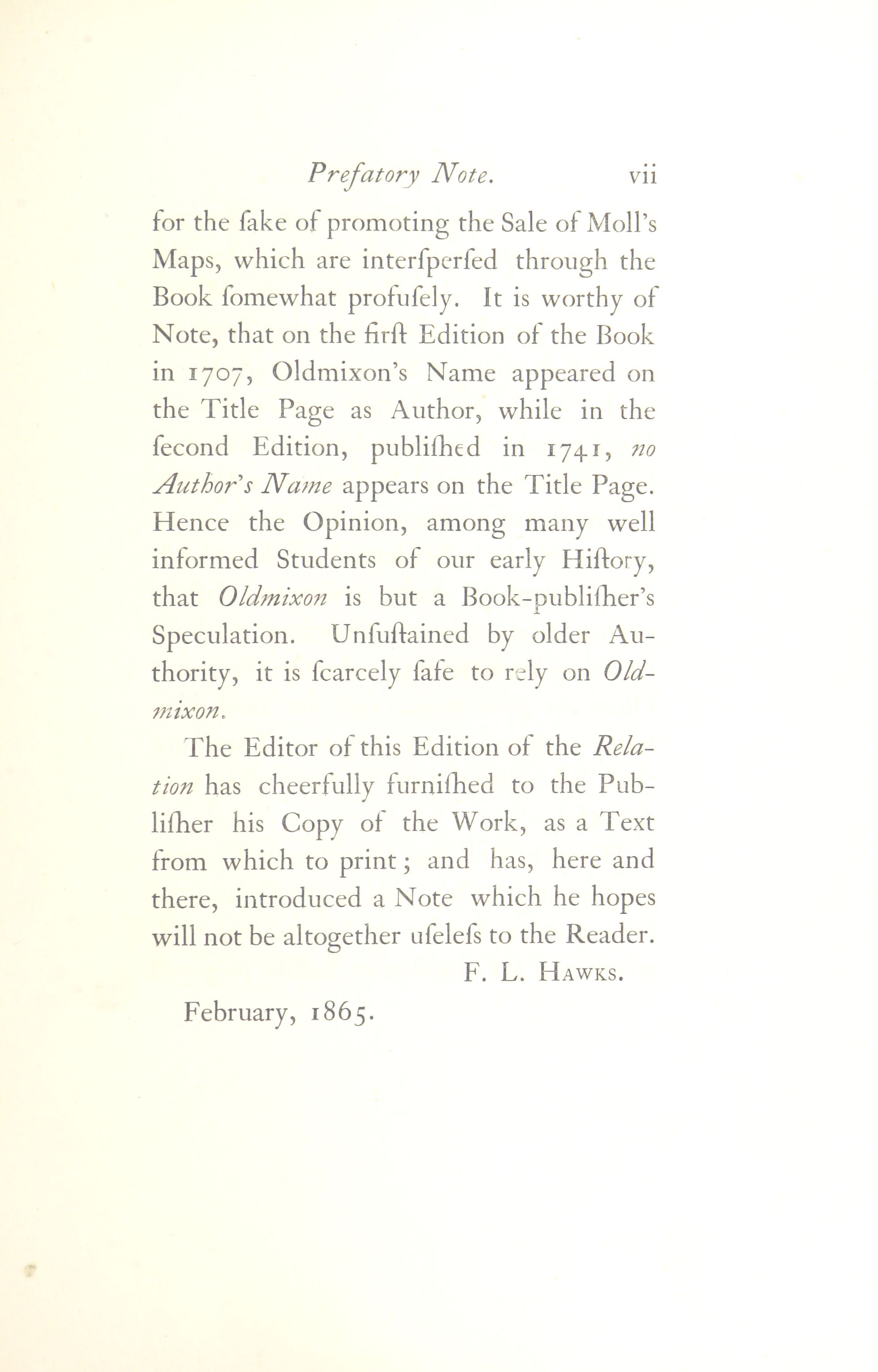 Prefatory Note. vii

for the ſake of promoting the Sale of Moll's Maps, which are interſperſed through the Book ſomewhat profuſely. It is worthy of Note, that on the firſt Edition of the Book in 1707, Oldmixon's Name appeared on the Title Page as Author, while in the ſecond Edition, publiſhed in 1741, no Author's Name appears on the Title Page. Hence the Opinion, among many well informed Students of our early Hiſtory, that Oldmixon is but a Book-publiſher's Speculation. Unſuſtained by older Authority, it is ſcarcely ſafe to rely on Oldmixon.

The Editor of this Edition of the Relation has cheerfully furniſhed to the Publiſher his Copy of the Work, as a Text from which to print; and has, here and there, introduced a Note which he hopes will not be altogether uſeleſs to the Reader.

F. L. Hawks.

February, 1865.